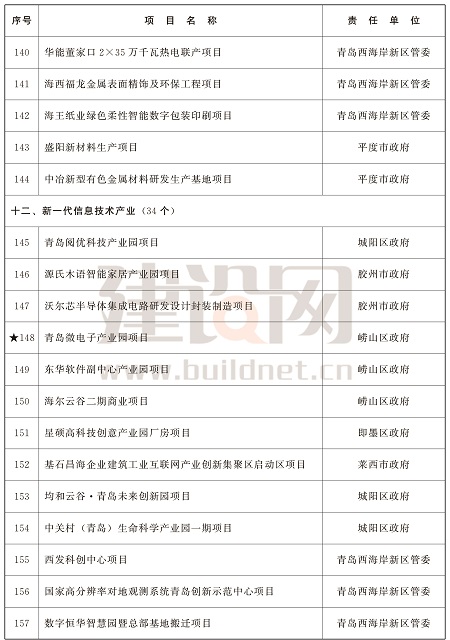 | 序号 | 项 目 名 称 | 责 任 单 位 |
|---|---|---|
| 140 | 华能董家口 2×35 万千瓦热电联产项目 | 青岛西海岸新区管委 |
| 141 | 海西福龙金属表面精饰及环保工程项目 | 青岛西海岸新区管委 |
| 142 | 海王纸业绿色柔性智能数字包装印刷项目 | 青岛西海岸新区管委 |
| 143 | 盛阳新材料生产项目 | 平度市政府 |
| 144 | 中冶新型有色金属材料研发生产基地项目 | 平度市政府 |
| 十二、新一代信息技术产业（34 个） | | |
| 145 | 青岛阅优科技产业园项目 | 城阳区政府 |
| 146 | 源氏木语智能家居产业园项目 | 胶州市政府 |
| 147 | 沃尔芯半导体集成电路研发设计封装制造项目 | 胶州市政府 |
| ★148 | 青岛微电子产业园项目 | 崂山区政府 |
| 149 | 东华软件副中心产业园项目 | 崂山区政府 |
| 150 | 海尔云谷二期商业项目 | 崂山区政府 |
| 151 | 星硕高科技创意产业园厂房项目 | 即墨区政府 |
| 152 | 基石昌海企业建筑工业互联网产业创新集聚区启动区项目 | 莱西市政府 |
| 153 | 均和云谷·青岛未来创新园项目 | 城阳区政府 |
| 154 | 中关村（青岛）生命科学产业园一期项目 | 城阳区政府 |
| 155 | 西发科创中心项目 | 青岛西海岸新区管委 |
| 156 | 国家高分辨率对地观测系统青岛创新示范中心项目 | 青岛西海岸新区管委 |
| 157 | 数字恒华智慧园暨总部基地搬迁项目 | 青岛西海岸新区管委 |

建设网 www.buildnet.cn